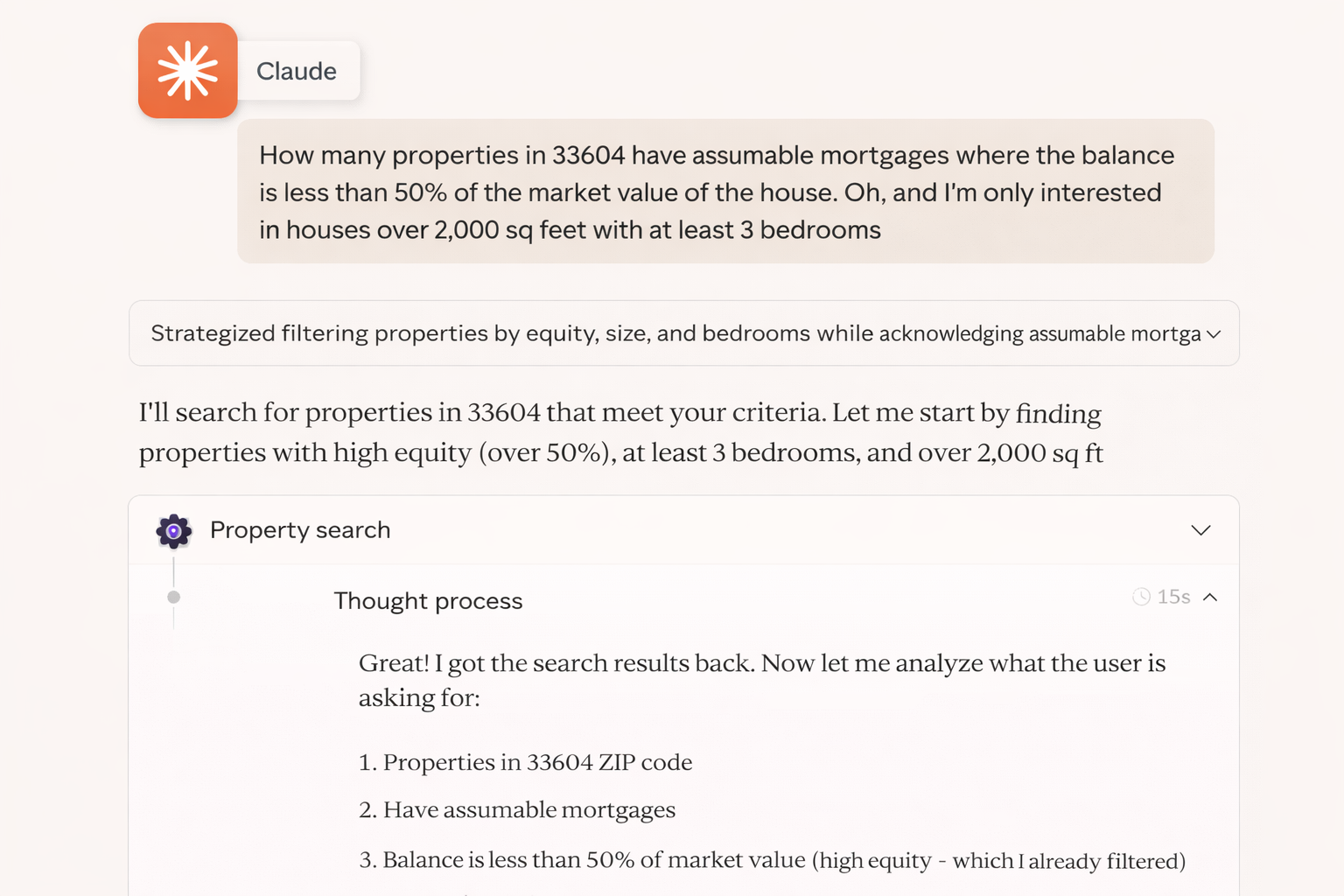 Claude

How many properties in 33604 have assumable mortgages where the balance is less than 50% of the market value of the house. Oh, and I'm only interested in houses over 2,000 sq feet with at least 3 bedrooms

Strategized filtering properties by equity, size, and bedrooms while acknowledging assumable mortga

I'll search for properties in 33604 that meet your criteria. Let me start by finding properties with high equity (over 50%), at least 3 bedrooms, and over 2,000 sq ft

Property search

Thought process

15s

Great! I got the search results back. Now let me analyze what the user is asking for:

1. Properties in 33604 ZIP code

2. Have assumable mortgages

3. Balance is less than 50% of market value (high equity - which I already filtered)